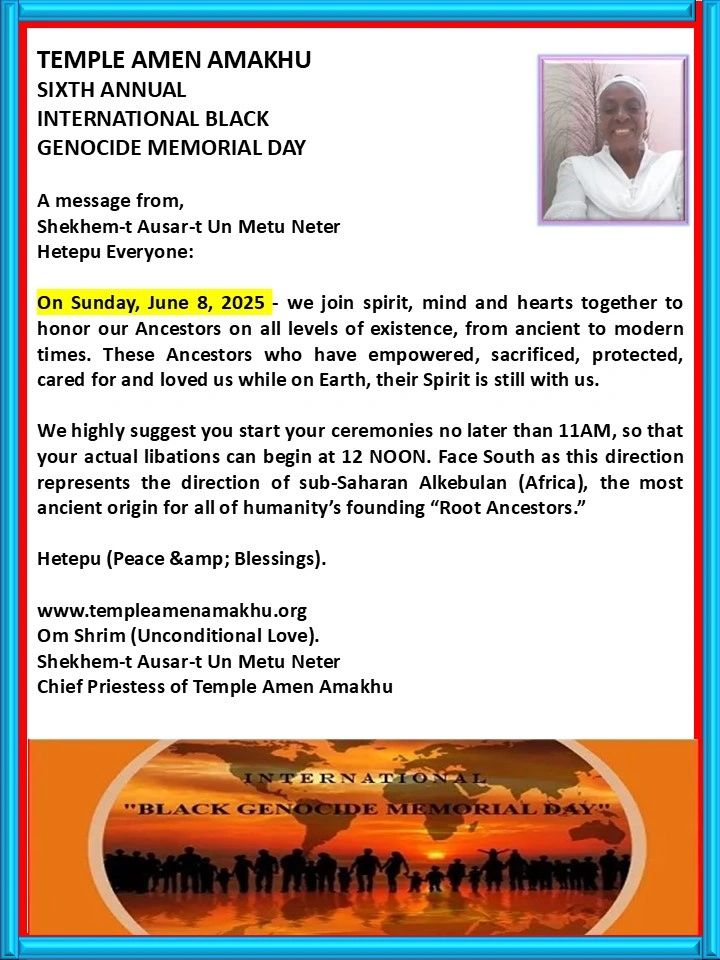 TEMPLE AMEN AMAKHU
SIXTH ANNUAL
INTERNATIONAL BLACK
GENOCIDE MEMORIAL DAY

A message from,
Shekhem-t Ausar-t Un Metu Neter
Hetepu Everyone:

On Sunday, June 8, 2025 - we join spirit, mind and hearts together to honor our Ancestors on all levels of existence, from ancient to modern times. These Ancestors who have empowered, sacrificed, protected, cared for and loved us while on Earth, their Spirit is still with us.

We highly suggest you start your ceremonies no later than 11AM, so that your actual libations can begin at 12 NOON. Face South as this direction represents the direction of sub-Saharan Alkebulan (Africa), the most ancient origin for all of humanity's founding "Root Ancestors."

Hetepu (Peace &amp; Blessings).

www.templeamenamakhu.org
Om Shrim (Unconditional Love).
Shekhem-t Ausar-t Un Metu Neter
Chief Priestess of Temple Amen Amakhu

INTERNATIONAL
"BLACK GENOCIDE MEMORIAL DAY"